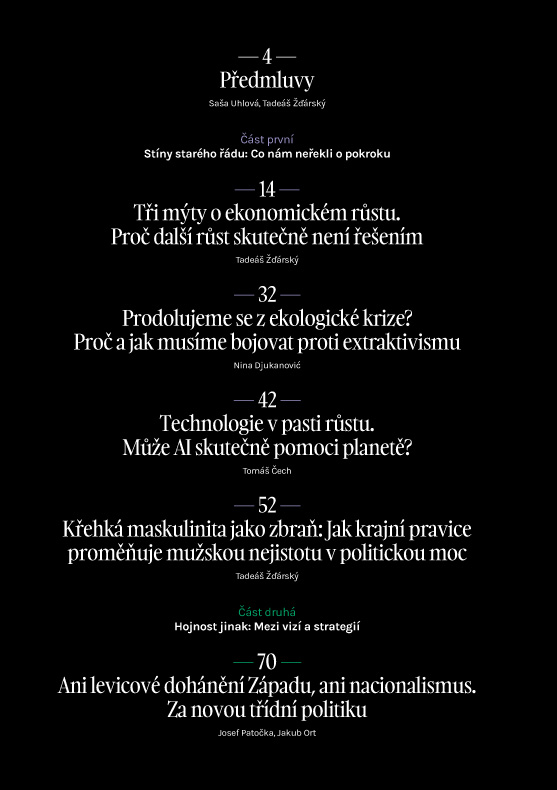 — 4 —
Předmluvy
Saša Uhlová, Tadeáš Žďárský

Část první
Stíny starého řádu: Co nám neřekli o pokroku

— 14 —
Tři mýty o ekonomickém růstu. Proč další růst skutečně není řešením
Tadeáš Žďárský

— 32 —
Prodolujeme se z ekologické krize? Proč a jak musíme bojovat proti extraktivismu
Nina Djukanović

— 42 —
Technologie v pasti růstu. Může AI skutečně pomoci planetě?
Tomáš Čech

— 52 —
Křehká maskulinita jako zbraň: Jak krajní pravice proměňuje mužskou nejistotu v politickou moc
Tadeáš Žďárský

Část druhá
Hojnost jinak: Mezi vizí a strategií

— 70 —
Ani levicové dohánění Západu, ani nacionalismus. Za novou třídní politiku
Josef Patočka, Jakub Ort